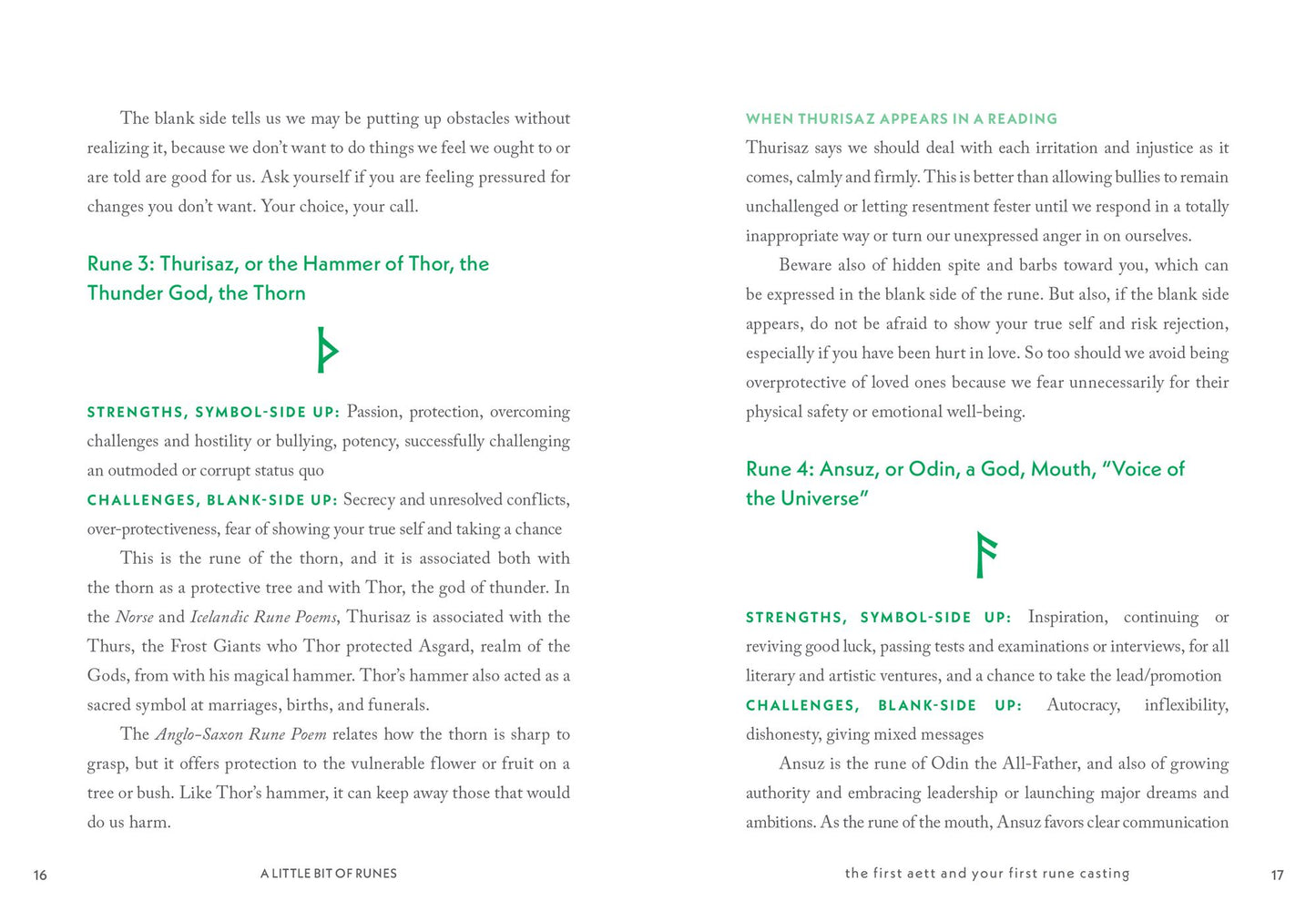 The blank side tells us we may be putting up obstacles without realizing it, because we don't want to do things we feel we ought to or are told are good for us. Ask yourself if you are feeling pressured for changes you don't want. Your choice, your call.

Rune 3: Thurisaz, or the Hammer of Thor, the Thunder God, the Thorn

ᚦ

STRENGTHS, SYMBOL-SIDE UP: Passion, protection, overcoming challenges and hostility or bullying, potency, successfully challenging an outmoded or corrupt status quo

CHALLENGES, BLANK-SIDE UP: Secrecy and unresolved conflicts, over-protectiveness, fear of showing your true self and taking a chance

This is the rune of the thorn, and it is associated both with the thorn as a protective tree and with Thor, the god of thunder. In the Norse and Icelandic Rune Poems, Thurisaz is associated with the Thurs, the Frost Giants who Thor protected Asgard, realm of the Gods, from with his magical hammer. Thor's hammer also acted as a sacred symbol at marriages, births, and funerals.

The Anglo-Saxon Rune Poem relates how the thorn is sharp to grasp, but it offers protection to the vulnerable flower or fruit on a tree or bush. Like Thor's hammer, it can keep away those that would do us harm.

16 A LITTLE BIT OF RUNES

WHEN THURISAZ APPEARS IN A READING

Thurisaz says we should deal with each irritation and injustice as it comes, calmly and firmly. This is better than allowing bullies to remain unchallenged or letting resentment fester until we respond in a totally inappropriate way or turn our unexpressed anger in on ourselves.

Beware also of hidden spite and barbs toward you, which can be expressed in the blank side of the rune. But also, if the blank side appears, do not be afraid to show your true self and risk rejection, especially if you have been hurt in love. So too should we avoid being overprotective of loved ones because we fear unnecessarily for their physical safety or emotional well-being.

Rune 4: Ansuz, or Odin, a God, Mouth, "Voice of the Universe"

ᚨ

STRENGTHS, SYMBOL-SIDE UP: Inspiration, continuing or reviving good luck, passing tests and examinations or interviews, for all literary and artistic ventures, and a chance to take the lead/promotion

CHALLENGES, BLANK-SIDE UP: Autocracy, inflexibility, dishonesty, giving mixed messages

Ansuz is the rune of Odin the All-Father, and also of growing authority and embracing leadership or launching major dreams and ambitions. As the rune of the mouth, Ansuz favors clear communication

the first aett and your first rune casting 17